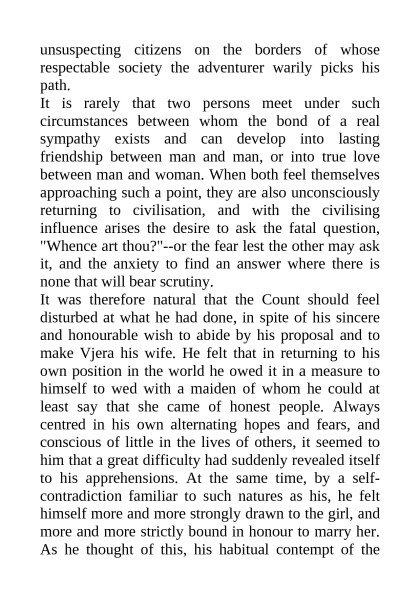 unsuspecting citizens on the borders of whose respectable society the adventurer warily picks his path.

It is rarely that two persons meet under such circumstances between whom the bond of a real sympathy exists and can develop into lasting friendship between man and man, or into true love between man and woman. When both feel themselves approaching such a point, they are also unconsciously returning to civilisation, and with the civilising influence arises the desire to ask the fatal question, "Whence art thou?"--or the fear lest the other may ask it, and the anxiety to find an answer where there is none that will bear scrutiny.

It was therefore natural that the Count should feel disturbed at what he had done, in spite of his sincere and honourable wish to abide by his proposal and to make Vjera his wife. He felt that in returning to his own position in the world he owed it in a measure to himself to wed with a maiden of whom he could at least say that she came of honest people. Always centred in his own alternating hopes and fears, and conscious of little in the lives of others, it seemed to him that a great difficulty had suddenly revealed itself to his apprehensions. At the same time, by a self-contradiction familiar to such natures as his, he felt himself more and more strongly drawn to the girl, and more and more strictly bound in honour to marry her. As he thought of this, his habitual contempt of the